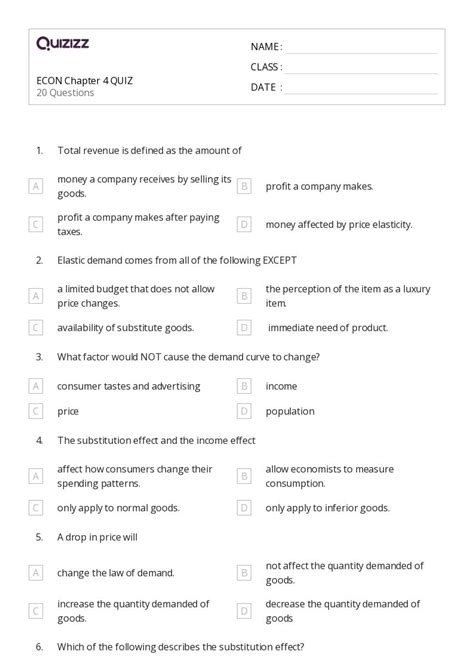 Quizizz

ECON Chapter 4 QUIZ
20 Questions

NAME :
CLASS :
DATE :

1. Total revenue is defined as the amount of

A money a company receives by selling its goods.
B profit a company makes.
C profit a company makes after paying taxes.
D money affected by price elasticity.

2. Elastic demand comes from all of the following EXCEPT

A a limited budget that does not allow price changes.
B the perception of the item as a luxury item.
C availability of substitute goods.
D immediate need of product.

3. What factor would NOT cause the demand curve to change?

A consumer tastes and advertising
B income
C price
D population

4. The substitution effect and the income effect

A affect how consumers change their spending patterns.
B allow economists to measure consumption.
C only apply to normal goods.
D only apply to inferior goods.

5. A drop in price will

A change the law of demand.
B not affect the quantity demanded of goods.
C increase the quantity demanded of goods.
D decrease the quantity demanded of goods

6. Which of the following describes the substitution effect?